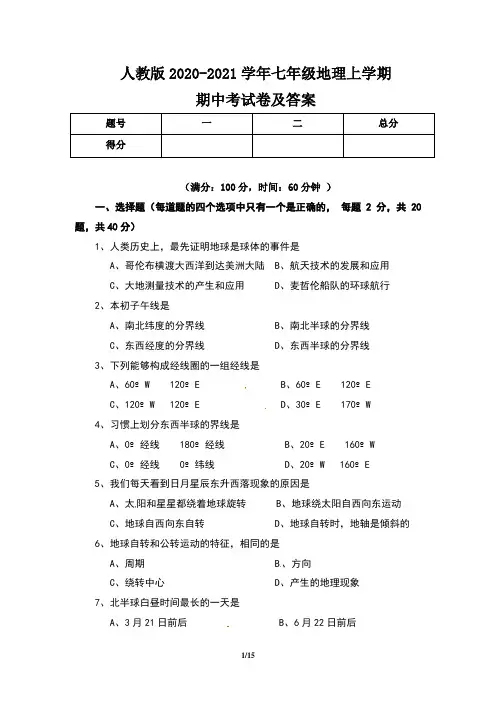 人教版 2020-2021 学年七年级地理上学期

期中考试卷及答案

| 题号 | 一 | 二 | 总分 |
|---|---|---|---|
| 得分 |  |  |  |

（满分：100 分，时间：60 分钟 ）

一、选择题（每道题的四个选项中只有一个是正确的， 每题 2 分，共 20 题，共 40 分）

1、人类历史上，最先证明地球是球体的事件是

A、哥伦布横渡大西洋到达美洲大陆 B、航天技术的发展和应用

C、大地测量技术的产生和应用 D、麦哲伦船队的环球航行

2、本初子午线是

A、南北纬度的分界线 B、南北半球的分界线

C、东西经度的分界线 D、东西半球的分界线

3、下列能够构成经线圈的一组经线是

A、60º W 120º E B、60º E 120º E

C、120º W 120º E D、30º E 170º W

4、习惯上划分东西半球的界线是

A、0º 经线 180º 经线 B、20º E 160º W

C、0º 经线 0º 纬线 D、20º W 160º E

5、我们每天看到日月星辰东升西落现象的原因是

A、太阳和星星都绕着地球旋转 B、地球绕太阳自西向东运动

C、地球自西向东自转 D、地球自转时，地轴是倾斜的

6、地球自转和公转运动的特征，相同的是

A、周期 B、方向

C、绕转中心 D、产生的地理现象

7、北半球白昼时间最长的一天是

A、3 月 21 日前后 B、6 月 22 日前后

1/15